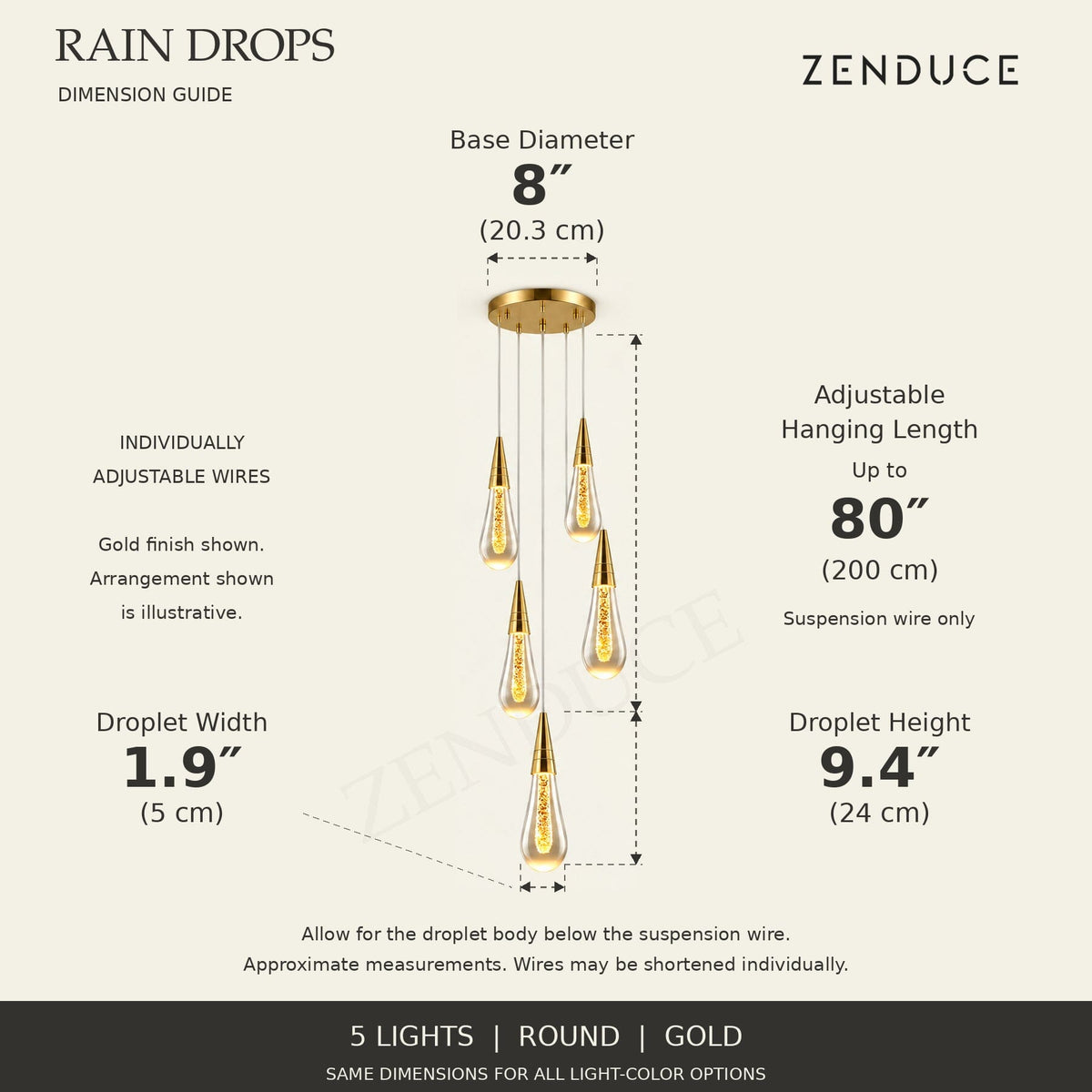 RAIN DROPS
DIMENSION GUIDE

ZENDUCE

Base Diameter
8″
(20.3 cm)

INDIVIDUALLY
ADJUSTABLE WIRES

Gold finish shown.
Arrangement shown
is illustrative.

Adjustable
Hanging Length
Up to
80″
(200 cm)
Suspension wire only

ZENDUCE

Droplet Width
1.9″
(5 cm)

Droplet Height
9.4″
(24 cm)

Allow for the droplet body below the suspension wire.
Approximate measurements. Wires may be shortened individually.

5 LIGHTS | ROUND | GOLD
SAME DIMENSIONS FOR ALL LIGHT-COLOR OPTIONS